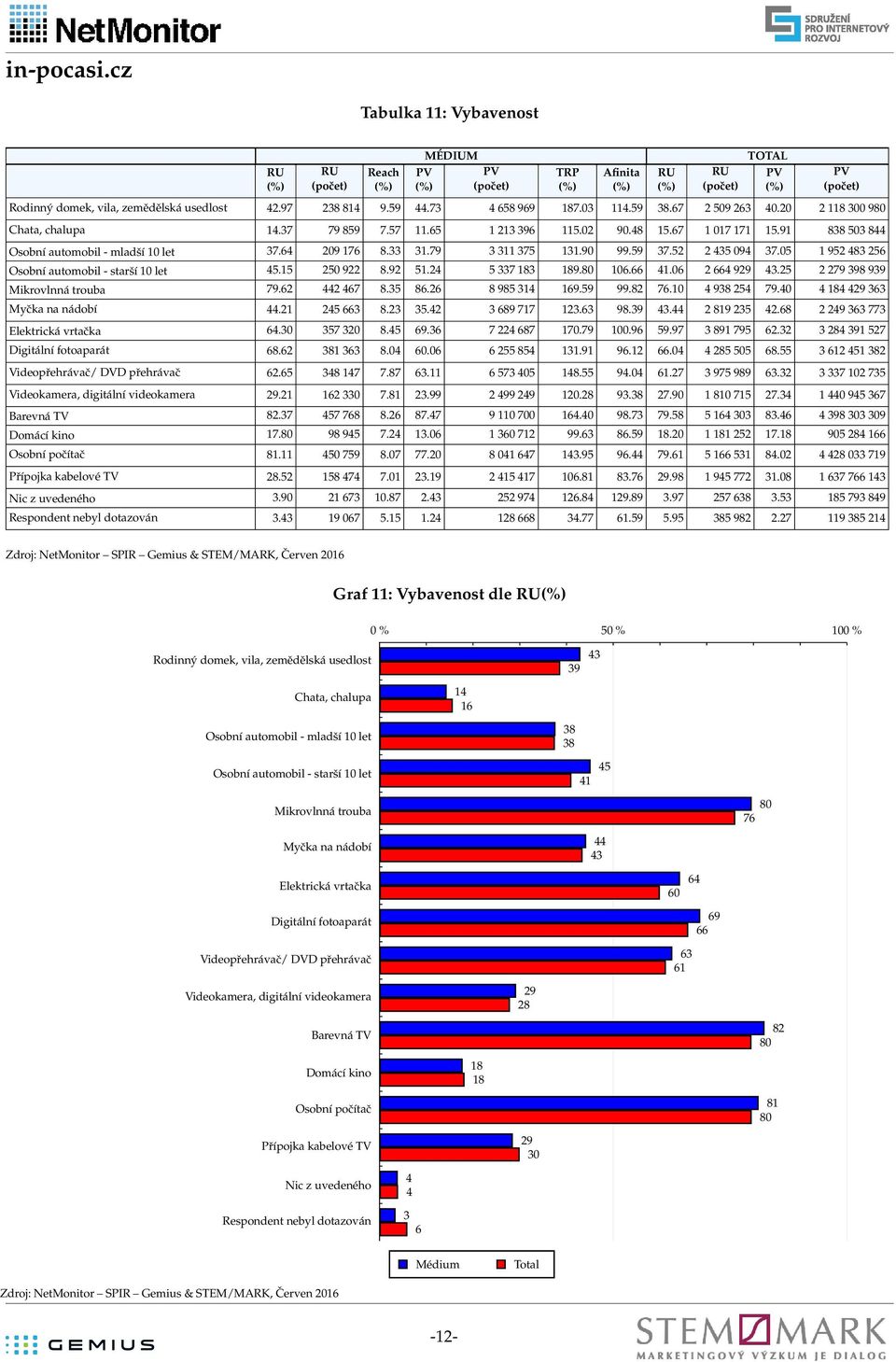 NetMonitor

SDRUŽENÍ PRO INTERNETOVÝ ROZVOJ

in-pocasi.cz

Tabulka 11: Vybavenost

| | MÉDIUM | | | | | | | TOTAL | | | |
|---|---|---|---|---|---|---|---|---|---|---|---|
| | RU (%) | RU (počet) | Reach (%) | PV (%) | PV (počet) | TRP (%) | Afinita (%) | RU (%) | RU (počet) | PV (%) | PV (počet) |
| Rodinný domek, vila, zemědělská usedlost | 42.97 | 238 814 | 9.59 | 44.73 | 4 658 969 | 187.03 | 114.59 | 38.67 | 2 509 263 | 40.20 | 2 118 300 980 |
| Chata, chalupa | 14.37 | 79 859 | 7.57 | 11.65 | 1 213 396 | 115.02 | 90.48 | 15.67 | 1 017 171 | 15.91 | 838 503 844 |
| Osobní automobil - mladší 10 let | 37.64 | 209 176 | 8.33 | 31.79 | 3 311 375 | 131.90 | 99.59 | 37.52 | 2 435 094 | 37.05 | 1 952 483 256 |
| Osobní automobil - starší 10 let | 45.15 | 250 922 | 8.92 | 51.24 | 5 337 183 | 189.80 | 106.66 | 41.06 | 2 664 929 | 43.25 | 2 279 398 939 |
| Mikrovlnná trouba | 79.62 | 442 467 | 8.35 | 86.26 | 8 985 314 | 169.59 | 99.82 | 76.10 | 4 938 254 | 79.40 | 4 184 429 363 |
| Myčka na nádobí | 44.21 | 245 663 | 8.23 | 35.42 | 3 689 717 | 123.63 | 98.39 | 43.44 | 2 819 235 | 42.68 | 2 249 363 773 |
| Elektrická vrtačka | 64.30 | 357 320 | 8.45 | 69.36 | 7 224 687 | 170.79 | 100.96 | 59.97 | 3 891 795 | 62.32 | 3 284 391 527 |
| Digitální fotoaparát | 68.62 | 381 363 | 8.04 | 60.06 | 6 255 854 | 131.91 | 96.12 | 66.04 | 4 285 505 | 68.55 | 3 612 451 382 |
| Videopřehrávač/ DVD přehrávač | 62.65 | 348 147 | 7.87 | 63.11 | 6 573 405 | 148.55 | 94.04 | 61.27 | 3 975 989 | 63.32 | 3 337 102 735 |
| Videokamera, digitální videokamera | 29.21 | 162 330 | 7.81 | 23.99 | 2 499 249 | 120.28 | 93.38 | 27.90 | 1 810 715 | 27.34 | 1 440 945 367 |
| Barevná TV | 82.37 | 457 768 | 8.26 | 87.47 | 9 110 700 | 164.40 | 98.73 | 79.58 | 5 164 303 | 83.46 | 4 398 303 309 |
| Domácí kino | 17.80 | 98 945 | 7.24 | 13.06 | 1 360 712 | 99.63 | 86.59 | 18.20 | 1 181 252 | 17.18 | 905 284 166 |
| Osobní počítač | 81.11 | 450 759 | 8.07 | 77.20 | 8 041 647 | 143.95 | 96.44 | 79.61 | 5 166 531 | 84.02 | 4 428 033 719 |
| Přípojka kabelové TV | 28.52 | 158 474 | 7.01 | 23.19 | 2 415 417 | 106.81 | 83.76 | 29.98 | 1 945 772 | 31.08 | 1 637 766 143 |
| Nic z uvedeného | 3.90 | 21 673 | 10.87 | 2.43 | 252 974 | 126.84 | 129.89 | 3.97 | 257 638 | 3.53 | 185 793 849 |
| Respondent nebyl dotazován | 3.43 | 19 067 | 5.15 | 1.24 | 128 668 | 34.77 | 61.59 | 5.95 | 385 982 | 2.27 | 119 385 214 |

Zdroj: NetMonitor – SPIR – Gemius & STEM/MARK, Červen 2016

Graf 11: Vybavenost dle RU(%)

0 % 50 % 100 %

Rodinný domek, vila, zemědělská usedlost 43 39
Chata, chalupa 14 16
Osobní automobil - mladší 10 let 38 38
Osobní automobil - starší 10 let 45 41
Mikrovlnná trouba 80 76
Myčka na nádobí 44 43
Elektrická vrtačka 64 60
Digitální fotoaparát 69 66
Videopřehrávač/ DVD přehrávač 63 61
Videokamera, digitální videokamera 29 28
Barevná TV 82 80
Domácí kino 18 18
Osobní počítač 81 80
Přípojka kabelové TV 29 30
Nic z uvedeného 4 4
Respondent nebyl dotazován 3 6

Médium Total

Zdroj: NetMonitor – SPIR – Gemius & STEM/MARK, Červen 2016

GEMIUS

-12-

STEM/MARK
MARKETINGOVÝ VÝZKUM JE DIALOG